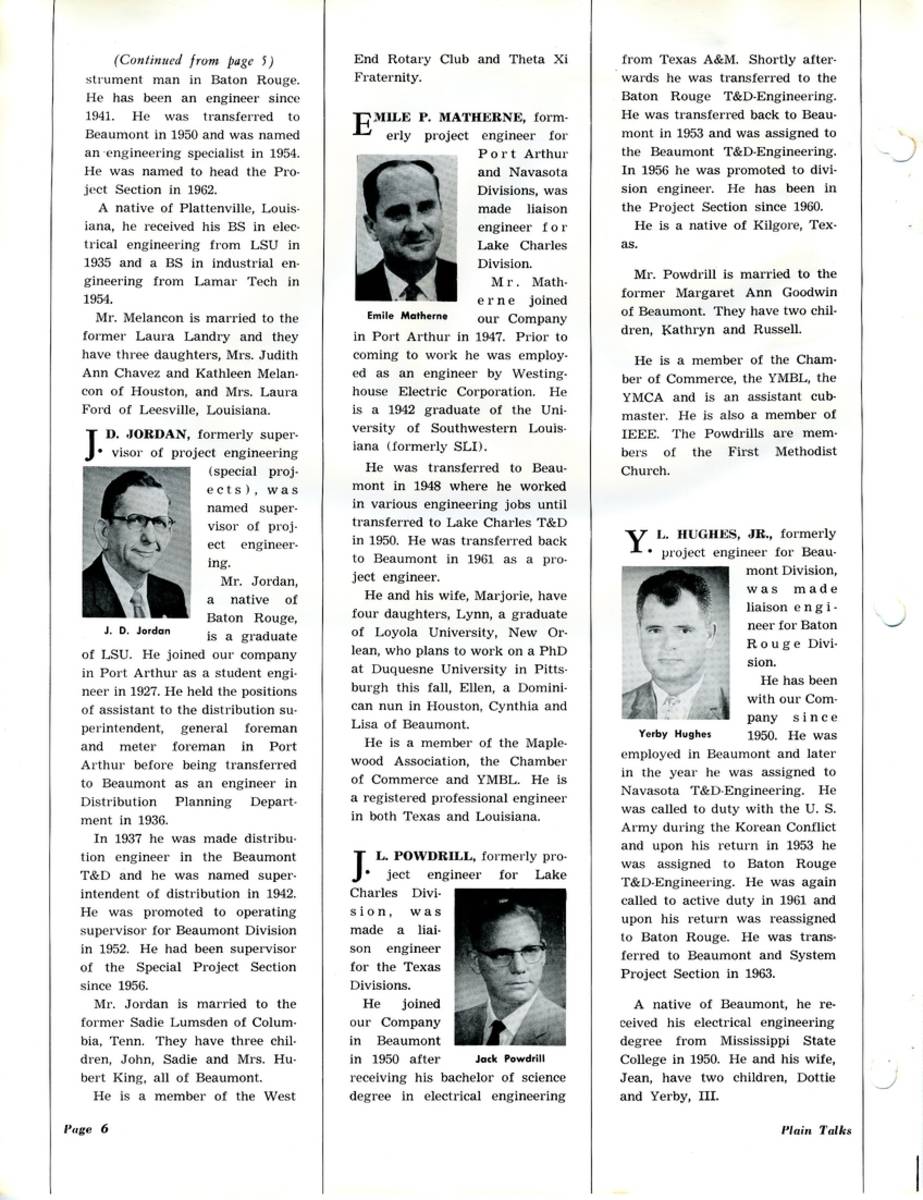 (Continued from page 5)
strument man in Baton Rouge. He has been an engineer since 1941. He was transferred to Beaumont in 1950 and was named an engineering specialist in 1954. He was named to head the Project Section in 1962.

A native of Plattenville, Louisiana, he received his BS in electrical engineering from LSU in 1935 and a BS in industrial engineering from Lamar Tech in 1954.

Mr. Melancon is married to the former Laura Landry and they have three daughters, Mrs. Judith Ann Chavez and Kathleen Melancon of Houston, and Mrs. Laura Ford of Leesville, Louisiana.

J. D. JORDAN, formerly supervisor of project engineering (special projects), was named supervisor of project engineering.

J. D. Jordan

Mr. Jordan, a native of Baton Rouge, is a graduate of LSU. He joined our company in Port Arthur as a student engineer in 1927. He held the positions of assistant to the distribution superintendent, general foreman and meter foreman in Port Arthur before being transferred to Beaumont as an engineer in Distribution Planning Department in 1936.

In 1937 he was made distribution engineer in the Beaumont T&D and he was named superintendent of distribution in 1942. He was promoted to operating supervisor for Beaumont Division in 1952. He had been supervisor of the Special Project Section since 1956.

Mr. Jordan is married to the former Sadie Lumsden of Columbia, Tenn. They have three children, John, Sadie and Mrs. Hubert King, all of Beaumont.

He is a member of the West End Rotary Club and Theta Xi Fraternity.

EMILE P. MATHERNE, formerly project engineer for Port Arthur and Navasota Divisions, was made liaison engineer for Lake Charles Division.

Emile Matherne

Mr. Matherne joined our Company in Port Arthur in 1947. Prior to coming to work he was employed as an engineer by Westinghouse Electric Corporation. He is a 1942 graduate of the University of Southwestern Louisiana (formerly SLI).

He was transferred to Beaumont in 1948 where he worked in various engineering jobs until transferred to Lake Charles T&D in 1950. He was transferred back to Beaumont in 1961 as a project engineer.

He and his wife, Marjorie, have four daughters, Lynn, a graduate of Loyola University, New Orlean, who plans to work on a PhD at Duquesne University in Pittsburgh this fall, Ellen, a Dominican nun in Houston, Cynthia and Lisa of Beaumont.

He is a member of the Maplewood Association, the Chamber of Commerce and YMBL. He is a registered professional engineer in both Texas and Louisiana.

J. L. POWDRILL, formerly project engineer for Lake Charles Division, was made a liaison engineer for the Texas Divisions.

Jack Powdrill

He joined our Company in Beaumont in 1950 after receiving his bachelor of science degree in electrical engineering from Texas A&M. Shortly afterwards he was transferred to the Baton Rouge T&D-Engineering. He was transferred back to Beaumont in 1953 and was assigned to the Beaumont T&D-Engineering. In 1956 he was promoted to division engineer. He has been in the Project Section since 1960.

He is a native of Kilgore, Texas.

Mr. Powdrill is married to the former Margaret Ann Goodwin of Beaumont. They have two children, Kathryn and Russell.

He is a member of the Chamber of Commerce, the YMBL, the YMCA and is an assistant cubmaster. He is also a member of IEEE. The Powdrills are members of the First Methodist Church.

Y. L. HUGHES, JR., formerly project engineer for Beaumont Division, was made liaison engineer for Baton Rouge Division.

Yerby Hughes

He has been with our Company since 1950. He was employed in Beaumont and later in the year he was assigned to Navasota T&D-Engineering. He was called to duty with the U. S. Army during the Korean Conflict and upon his return in 1953 he was assigned to Baton Rouge T&D-Engineering. He was again called to active duty in 1961 and upon his return was reassigned to Baton Rouge. He was transferred to Beaumont and System Project Section in 1963.

A native of Beaumont, he received his electrical engineering degree from Mississippi State College in 1950. He and his wife, Jean, have two children, Dottie and Yerby, III.

Page 6

Plain Talks